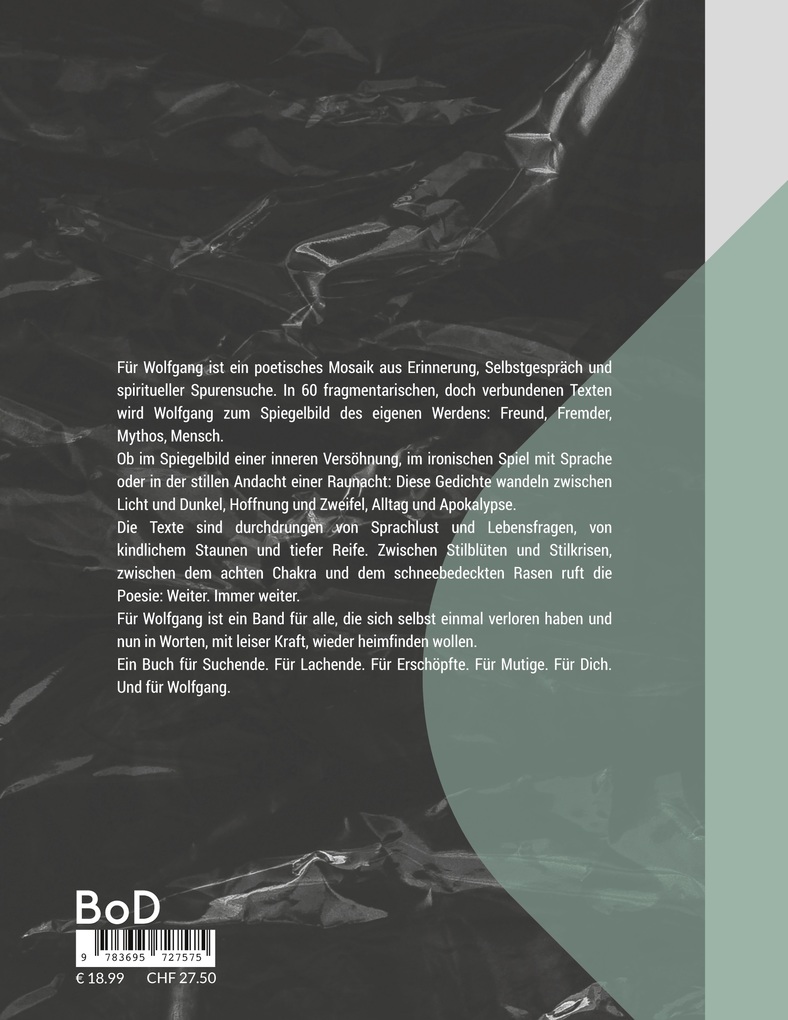 Für Wolfgang ist ein poetisches Mosaik aus Erinnerung, Selbstgespräch und spiritueller Spurensuche. In 60 fragmentarischen, doch verbundenen Texten wird Wolfgang zum Spiegelbild des eigenen Werdens: Freund, Fremder, Mythos, Mensch.
Ob im Spiegelbild einer inneren Versöhnung, im ironischen Spiel mit Sprache oder in der stillen Andacht einer Raunacht: Diese Gedichte wandeln zwischen Licht und Dunkel, Hoffnung und Zweifel, Alltag und Apokalypse.
Die Texte sind durchdrungen von Sprachlust und Lebensfragen, von kindlichem Staunen und tiefer Reife. Zwischen Stilblüten und Stilkrisen, zwischen dem achten Chakra und dem schneebedeckten Rasen ruft die Poesie: Weiter. Immer weiter.
Für Wolfgang ist ein Band für alle, die sich selbst einmal verloren haben und nun in Worten, mit leiser Kraft, wieder heimfinden wollen.
Ein Buch für Suchende. Für Lachende. Für Erschöpfte. Für Mutige. Für Dich. Und für Wolfgang.

BoD

9 783695 727575

€ 18.99 CHF 27.50